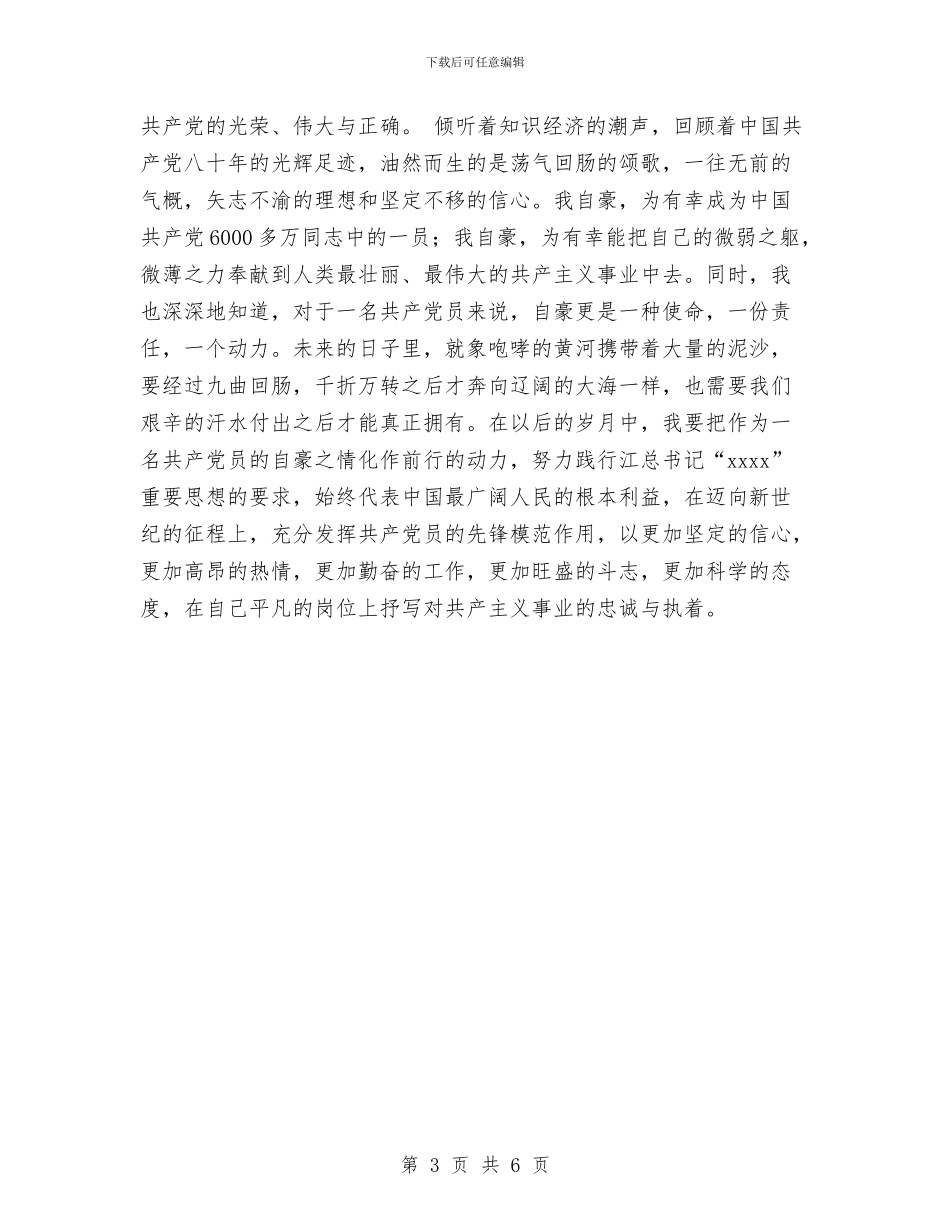 下载后可任意编辑

共产党的光荣、伟大与正确。 倾听着知识经济的潮声，回顾着中国共产党八十年的光辉足迹，油然而生的是荡气回肠的颂歌，一往无前的气概，矢志不渝的理想和坚定不移的信心。我自豪，为有幸成为中国共产党6000多万同志中的一员；我自豪，为有幸能把自己的微弱之躯，微薄之力奉献到人类最壮丽、最伟大的共产主义事业中去。同时，我也深深地知道，对于一名共产党员来说，自豪更是一种使命，一份责任，一个动力。未来的日子里，就象咆哮的黄河携带着大量的泥沙，要经过九曲回肠，千折万转之后才奔向辽阔的大海一样，也需要我们艰辛的汗水付出之后才能真正拥有。在以后的岁月中，我要把作为一名共产党员的自豪之情化作前行的动力，努力践行江总书记“xxxx”重要思想的要求，始终代表中国最广阔人民的根本利益，在迈向新世纪的征程上，充分发挥共产党员的先锋模范作用，以更加坚定的信心，更加高昂的热情，更加勤奋的工作，更加旺盛的斗志，更加科学的态度，在自己平凡的岗位上抒写对共产主义事业的忠诚与执着。

第 3 页 共 6 页